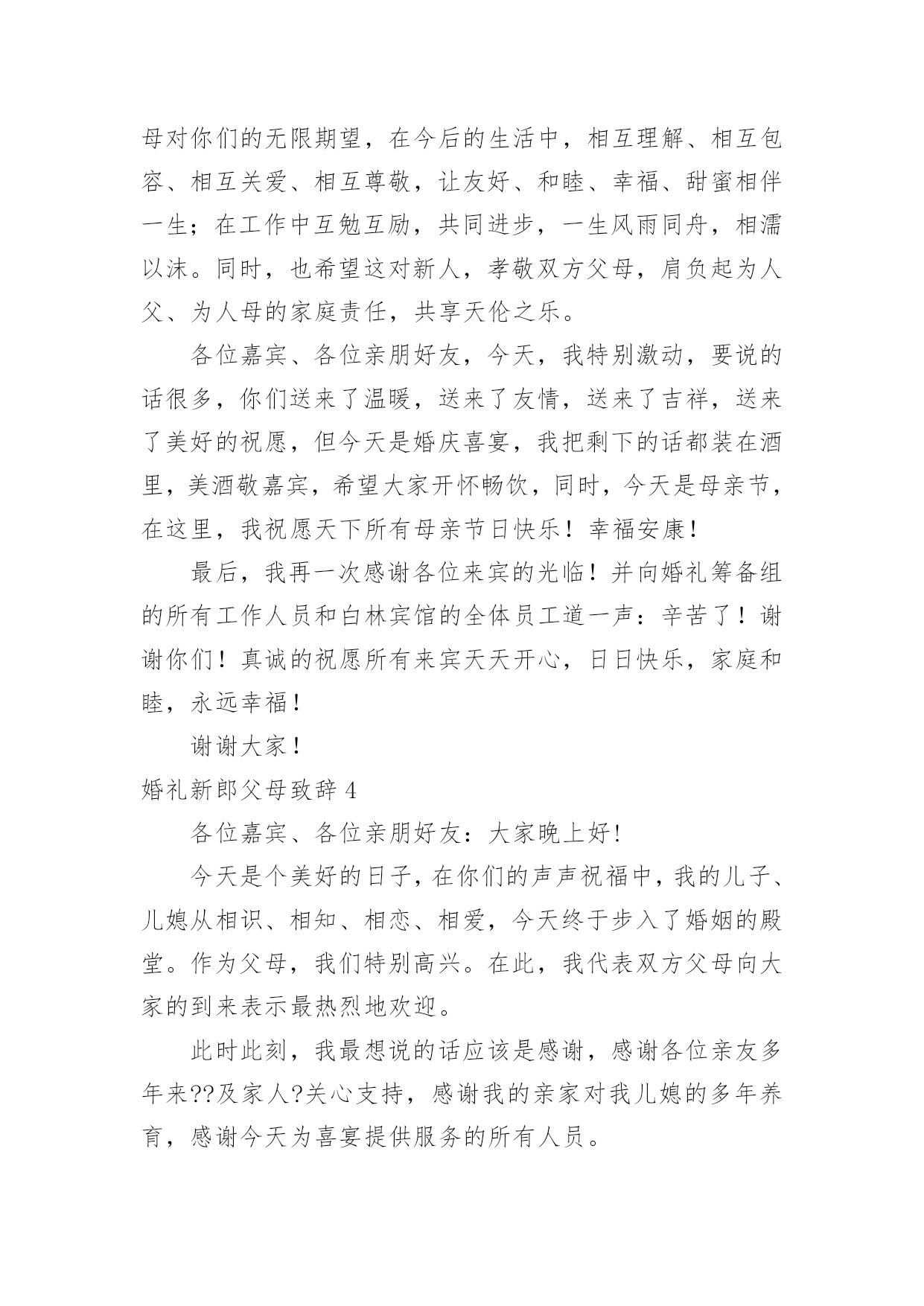 母对你们的无限期望，在今后的生活中，相互理解、相互包容、相互关爱、相互尊敬，让友好、和睦、幸福、甜蜜相伴一生；在工作中互勉互励，共同进步，一生风雨同舟，相濡以沫。同时，也希望这对新人，孝敬双方父母，肩负起为人父、为人母的家庭责任，共享天伦之乐。

各位嘉宾、各位亲朋好友，今天，我特别激动，要说的话很多，你们送来了温暖，送来了友情，送来了吉祥，送来了美好的祝愿，但今天是婚庆喜宴，我把剩下的话都装在酒里，美酒敬嘉宾，希望大家开怀畅饮，同时，今天是母亲节，在这里，我祝愿天下所有母亲节日快乐！幸福安康！

最后，我再一次感谢各位来宾的光临！并向婚礼筹备组的所有工作人员和白林宾馆的全体员工道一声：辛苦了！谢谢你们！真诚的祝愿所有来宾天天开心，日日快乐，家庭和睦，永远幸福！

谢谢大家！

婚礼新郎父母致辞 4

各位嘉宾、各位亲朋好友：大家晚上好!

今天是个美好的日子，在你们的声声祝福中，我的儿子、儿媳从相识、相知、相恋、相爱，今天终于步入了婚姻的殿堂。作为父母，我们特别高兴。在此，我代表双方父母向大家的到来表示最热烈地欢迎。

此时此刻，我最想说的话应该是感谢，感谢各位亲友多年来??及家人?关心支持，感谢我的亲家对我儿媳的多年养育，感谢今天为喜宴提供服务的所有人员。